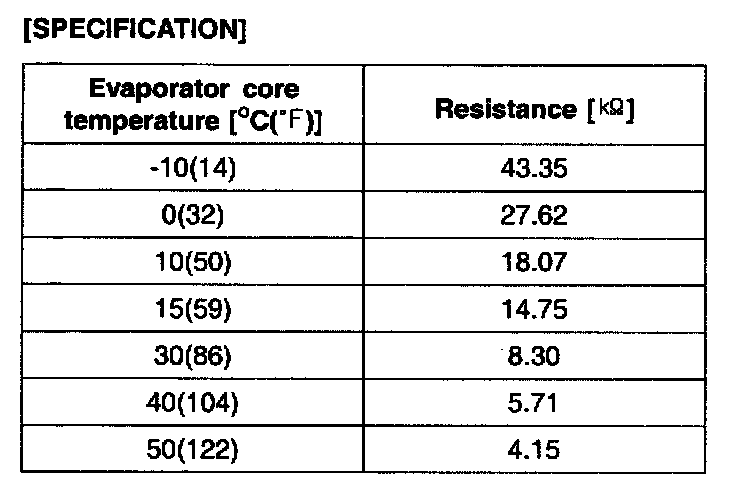 [SPECIFICATION]

| Evaporator core temperature [°C(°F)] | Resistance [kΩ] |
|---|---|
| -10(14) | 43.35 |
| 0(32) | 27.62 |
| 10(50) | 18.07 |
| 15(59) | 14.75 |
| 30(86) | 8.30 |
| 40(104) | 5.71 |
| 50(122) | 4.15 |